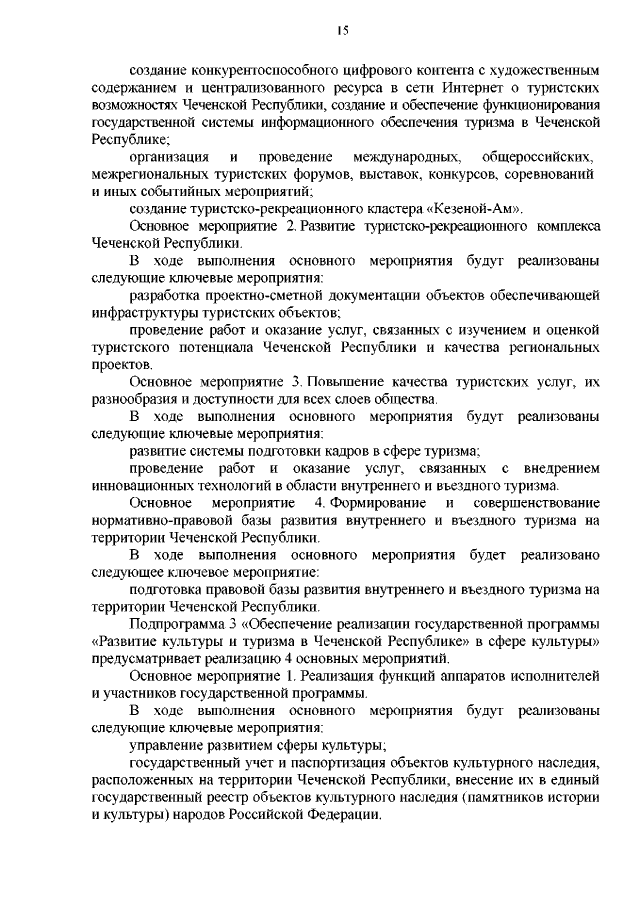 15

создание конкурентоспособного цифрового контента с художественным содержанием и централизованного ресурса в сети Интернет о туристских возможностях Чеченской Республики, создание и обеспечение функционирования государственной системы информационного обеспечения туризма в Чеченской Республике;

организация и проведение международных, общероссийских, межрегиональных туристских форумов, выставок, конкурсов, соревнований и иных событийных мероприятий;

создание туристско-рекреационного кластера «Кезеной-Ам».

Основное мероприятие 2. Развитие туристско-рекреационного комплекса Чеченской Республики.

В ходе выполнения основного мероприятия будут реализованы следующие ключевые мероприятия:

разработка проектно-сметной документации объектов обеспечивающей инфраструктуры туристских объектов;

проведение работ и оказание услуг, связанных с изучением и оценкой туристского потенциала Чеченской Республики и качества региональных проектов.

Основное мероприятие 3. Повышение качества туристских услуг, их разнообразия и доступности для всех слоев общества.

В ходе выполнения основного мероприятия будут реализованы следующие ключевые мероприятия:

развитие системы подготовки кадров в сфере туризма;

проведение работ и оказание услуг, связанных с внедрением инновационных технологий в области внутреннего и въездного туризма.

Основное мероприятие 4. Формирование и совершенствование нормативно-правовой базы развития внутреннего и въездного туризма на территории Чеченской Республики.

В ходе выполнения основного мероприятия будет реализовано следующее ключевое мероприятие:

подготовка правовой базы развития внутреннего и въездного туризма на территории Чеченской Республики.

Подпрограмма 3 «Обеспечение реализации государственной программы «Развитие культуры и туризма в Чеченской Республике» в сфере культуры» предусматривает реализацию 4 основных мероприятий.

Основное мероприятие 1. Реализация функций аппаратов исполнителей и участников государственной программы.

В ходе выполнения основного мероприятия будут реализованы следующие ключевые мероприятия:

управление развитием сферы культуры;

государственный учет и паспортизация объектов культурного наследия, расположенных на территории Чеченской Республики, внесение их в единый государственный реестр объектов культурного наследия (памятников истории и культуры) народов Российской Федерации.